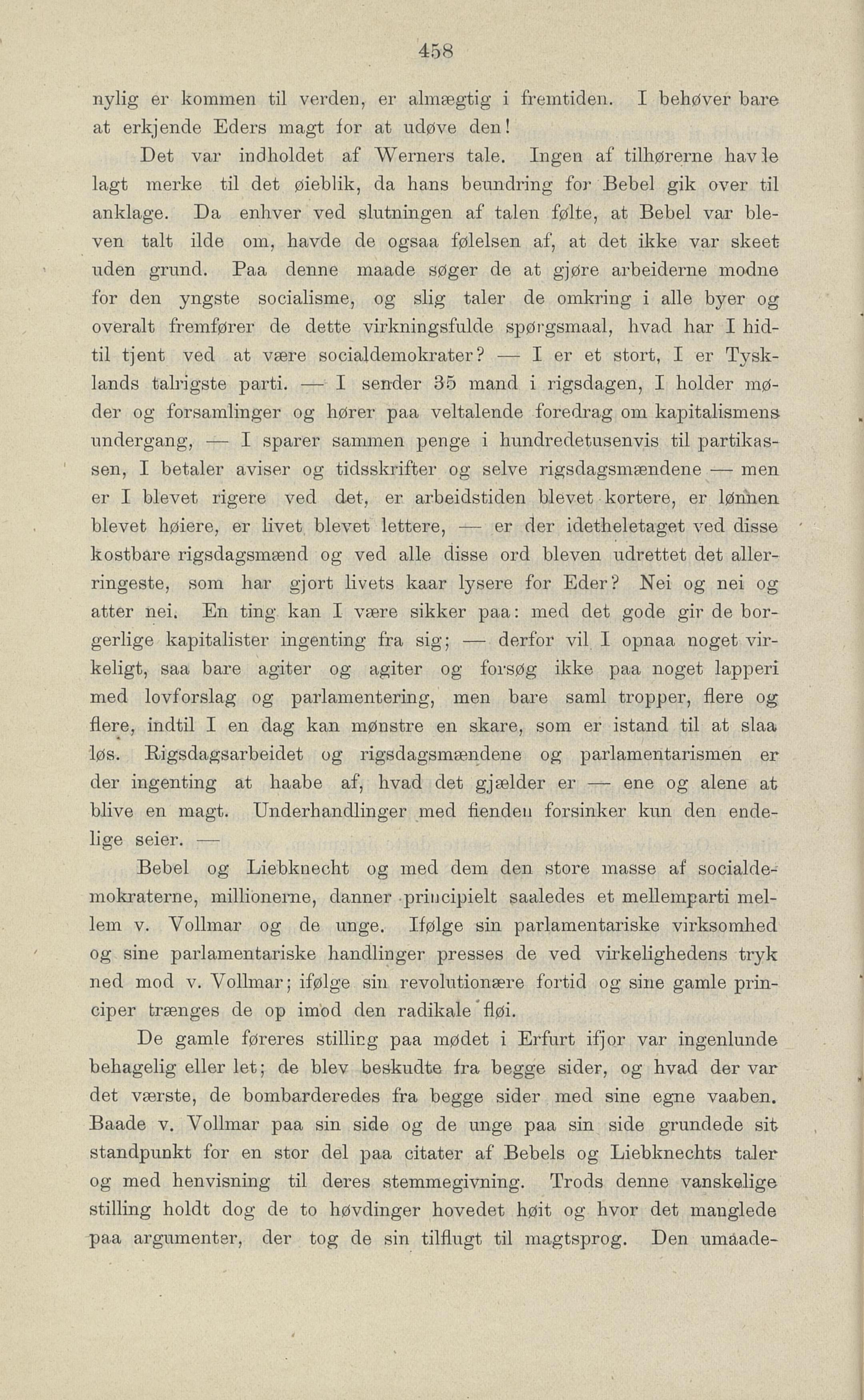 458

nylig er kommen til verden, er almægtig i fremtiden. I behøver bare at erkjende Eders magt for at udøve den!

Det var indholdet af Werners tale. Ingen af tilhørerne havde lagt merke til det øieblik, da hans beundring for Bebel gik over til anklage. Da enhver ved slutningen af talen følte, at Bebel var bleven talt ilde om, havde de ogsaa følelsen af, at det ikke var skeet uden grund. Paa denne maade søger de at gjøre arbeiderne modne for den yngste socialisme, og slig taler de omkring i alle byer og overalt fremfører de dette virkningsfulde spørgsmaal, hvad har I hidtil tjent ved at være socialdemokrater? — I er et stort, I er Tysklands talrigste parti. — I sender 35 mand i rigsdagen, I holder møder og forsamlinger og hører paa veltalende foredrag om kapitalismens undergang, — I sparer sammen penge i hundredetusenvis til partikassen, I betaler aviser og tidsskrifter og selve rigsdagsmændene — men er I blevet rigere ved det, er arbeidstiden blevet kortere, er lønnen blevet høiere, er livet blevet lettere, — er der idetheletaget ved disse kostbare rigsdagsmænd og ved alle disse ord bleven udrettet det allerringeste, som har gjort livets kaar lysere for Eder? Nei og nei og atter nei. En ting kan I være sikker paa: med det gode gir de borgerlige kapitalister ingenting fra sig; — derfor vil I opnaa noget virkeligt, saa bare agiter og agiter og forsøg ikke paa noget lapperi med lovforslag og parlamentering, men bare saml tropper, flere og flere, indtil I en dag kan mønstre en skare, som er istand til at slaa løs. Rigsdagsarbeidet og rigsdagsmændene og parlamentarismen er der ingenting at haabe af, hvad det gjælder er — ene og alene at blive en magt. Underhandlinger med fienden forsinker kun den endelige seier. —

Bebel og Liebknecht og med dem den store masse af socialdemokraterne, millionerne, danner principielt saaledes et mellemparti mellem v. Vollmar og de unge. Ifølge sin parlamentariske virksomhed og sine parlamentariske handlinger presses de ved virkelighedens tryk ned mod v. Vollmar; ifølge sin revolutionære fortid og sine gamle principer trænges de op imod den radikale fløi.

De gamle føreres stilling paa mødet i Erfurt ifjor var ingenlunde behagelig eller let; de blev beskudte fra begge sider, og hvad der var det værste, de bombarderedes fra begge sider med sine egne vaaben. Baade v. Vollmar paa sin side og de unge paa sin side grundede sit standpunkt for en stor del paa citater af Bebels og Liebknechts taler og med henvisning til deres stemmegivning. Trods denne vanskelige stilling holdt dog de to høvdinger hovedet høit og hvor det manglede paa argumenter, der tog de sin tilflugt til magtsprog. Den umaade-